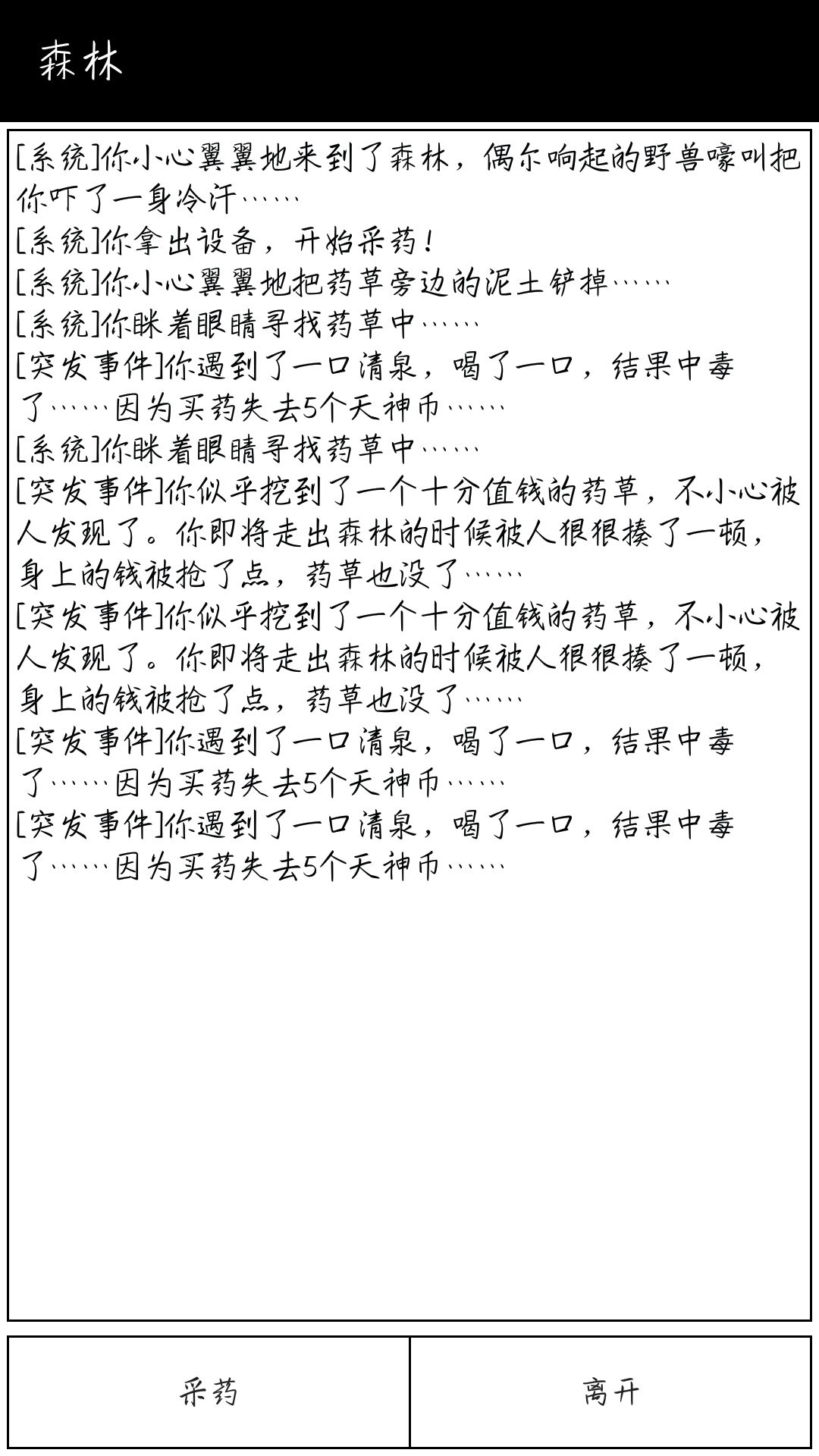 森林

[系统]你小心翼翼地来到了森林，偶尔响起的野兽嚎叫把你吓了一身冷汗……
[系统]你拿出设备，开始采药！
[系统]你小心翼翼地把药草旁边的泥土铲掉……
[系统]你眯着眼睛寻找药草中……
[突发事件]你遇到了一口清泉，喝了一口，结果中毒了……因为买药失去5个天神币……
[系统]你眯着眼睛寻找药草中……
[突发事件]你似乎挖到了一个十分值钱的药草，不小心被人发现了。你即将走出森林的时候被人狠狠揍了一顿，身上的钱被抢了点，药草也没了……
[突发事件]你似乎挖到了一个十分值钱的药草，不小心被人发现了。你即将走出森林的时候被人狠狠揍了一顿，身上的钱被抢了点，药草也没了……
[突发事件]你遇到了一口清泉，喝了一口，结果中毒了……因为买药失去5个天神币……
[突发事件]你遇到了一口清泉，喝了一口，结果中毒了……因为买药失去5个天神币……

采药

离开